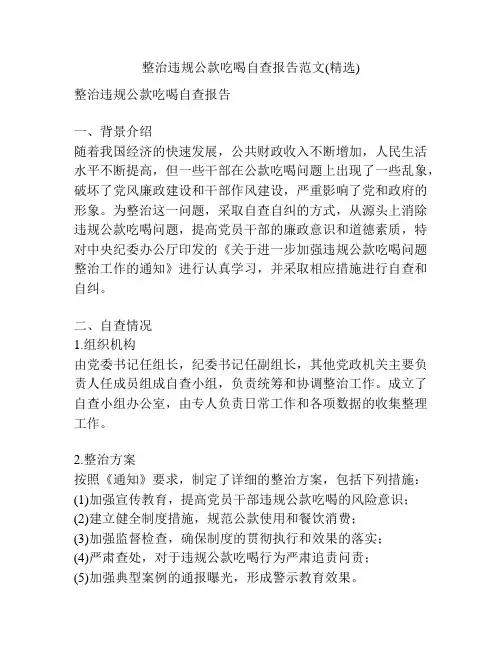 整治违规公款吃喝自查报告范文(精选)

整治违规公款吃喝自查报告

一、背景介绍
随着我国经济的快速发展，公共财政收入不断增加，人民生活水平不断提高，但一些干部在公款吃喝问题上出现了一些乱象，破坏了党风廉政建设和干部作风建设，严重影响了党和政府的形象。为整治这一问题，采取自查自纠的方式，从源头上消除违规公款吃喝问题，提高党员干部的廉政意识和道德素质，特对中央纪委办公厅印发的《关于进一步加强违规公款吃喝问题整治工作的通知》进行认真学习，并采取相应措施进行自查和自纠。

二、自查情况
1.组织机构
由党委书记任组长，纪委书记任副组长，其他党政机关主要负责人任成员组成自查小组，负责统筹和协调整治工作。成立了自查小组办公室，由专人负责日常工作和各项数据的收集整理工作。

2.整治方案
按照《通知》要求，制定了详细的整治方案，包括下列措施：
(1)加强宣传教育，提高党员干部违规公款吃喝的风险意识；
(2)建立健全制度措施，规范公款使用和餐饮消费；
(3)加强监督检查，确保制度的贯彻执行和效果的落实；
(4)严肃查处，对于违规公款吃喝行为严肃追责问责；
(5)加强典型案例的通报曝光，形成警示教育效果。